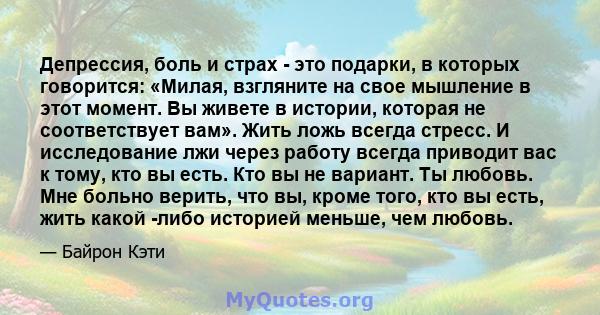 Депрессия, боль и страх - это подарки, в которых говорится: «Милая, взгляните на свое мышление в этот момент. Вы живете в истории, которая не соответствует вам». Жить ложь всегда стресс. И исследование лжи через работу всегда приводит вас к тому, кто вы есть. Кто вы не вариант. Ты любовь. Мне больно верить, что вы, кроме того, кто вы есть, жить какой -либо историей меньше, чем любовь.

— Байрон Кэти

MyQuotes.org